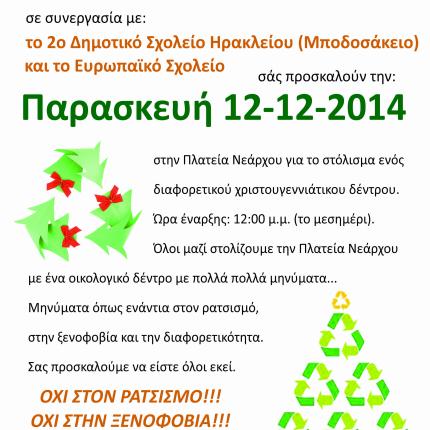 σε συνεργασία με:

το 2ο Δημοτικό Σχολείο Ηρακλείου (Μποδοσάκειο) και το Ευρωπαϊκό Σχολείο

σάς προσκαλούν την:

Παρασκευή 12-12-2014

στην Πλατεία Νεάρχου για το στόλισμα ενός διαφορετικού χριστουγεννιάτικου δέντρου.

Ώρα έναρξης: 12:00 μ.μ. (το μεσημέρι).

Όλοι μαζί στολίζουμε την Πλατεία Νεάρχου με ένα οικολογικό δέντρο με πολλά πολλά μηνύματα...

Μηνύματα όπως ενάντια στον ρατσισμό, στην ξενοφοβία και την διαφορετικότητα.

Σας προσκαλούμε να είστε όλοι εκεί.

ΟΧΙ ΣΤΟΝ ΡΑΤΣΙΣΜΟ!!!
ΟΧΙ ΣΤΗΝ ΞΕΝΟΦΟΒΙΑ!!!